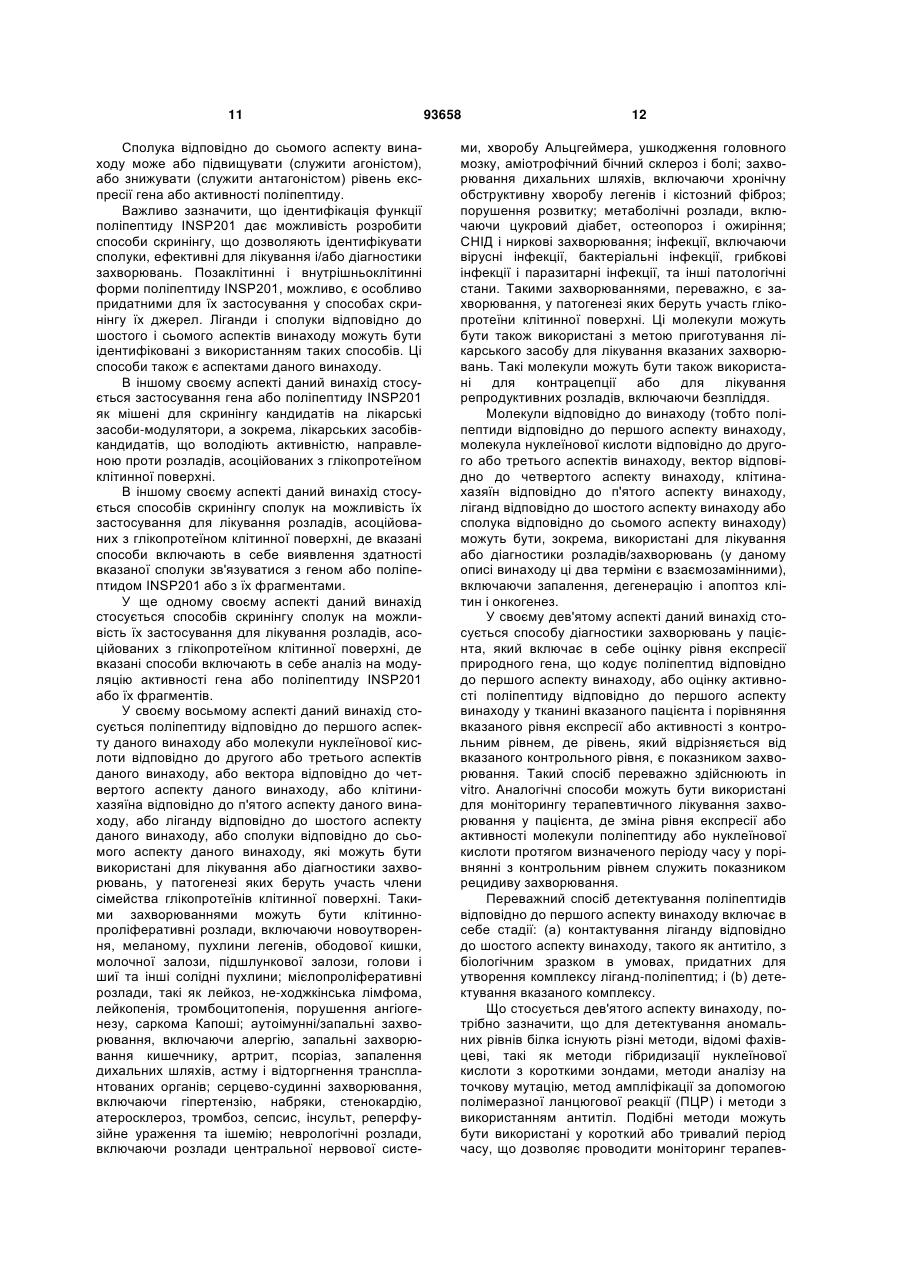 11 93658 12

Сполука відповідно до сьомого аспекту винаходу може або підвищувати (служити агоністом), або знижувати (служити антагоністом) рівень експресії гена або активності поліпептиду.

Важливо зазначити, що ідентифікація функції поліпептиду INSP201 дає можливість розробити способи скринінгу, що дозволяють ідентифікувати сполуки, ефективні для лікування і/або діагностики захворювань. Позаклітинні і внутрішньоклітинні форми поліпептиду INSP201, можливо, є особливо придатними для їх застосування у способах скринінгу їх джерел. Ліганди і сполуки відповідно до шостого і сьомого аспектів винаходу можуть бути ідентифіковані з використанням таких способів. Ці способи також є аспектами даного винаходу.

В іншому своєму аспекті даний винахід стосується застосування гена або поліпептиду INSP201 як мішені для скринінгу кандидатів на лікарські засоби-модулятори, а зокрема, лікарських засобів-кандидатів, що володіють активністю, направленою проти розладів, асоційованих з глікопротеїном клітинної поверхні.

В іншому своєму аспекті даний винахід стосується способів скринінгу сполук на можливість їх застосування для лікування розладів, асоційованих з глікопротеїном клітинної поверхні, де вказані способи включають в себе виявлення здатності вказаної сполуки зв'язуватися з геном або поліпептидом INSP201 або з їх фрагментами.

У ще одному своєму аспекті даний винахід стосується способів скринінгу сполук на можливість їх застосування для лікування розладів, асоційованих з глікопротеїном клітинної поверхні, де вказані способи включають в себе аналіз на модуляцію активності гена або поліпептиду INSP201 або їх фрагментів.

У своєму восьмому аспекті даний винахід стосується поліпептиду відповідно до першого аспекту даного винаходу або молекули нуклеїнової кислоти відповідно до другого або третього аспектів даного винаходу, або вектора відповідно до четвертого аспекту даного винаходу, або клітини-хазяїна відповідно до п'ятого аспекту даного винаходу, або ліганду відповідно до шостого аспекту даного винаходу, або сполуки відповідно до сьомого аспекту даного винаходу, які можуть бути використані для лікування або діагностики захворювань, у патогенезі яких беруть участь члени сімейства глікопротеїнів клітинної поверхні. Такими захворюваннями можуть бути клітинно-проліферативні розлади, включаючи новоутворення, меланому, пухлини легенів, ободової кишки, молочної залози, підшлункової залози, голови і шиї та інші солідні пухлини; мієлопроліферативні розлади, такі як лейкоз, не-ходжкінська лімфома, лейкопенія, тромбоцитопенія, порушення ангіогенезу, саркома Капоші; аутоімунні/запальні захворювання, включаючи алергію, запальні захворювання кишечнику, артрит, псоріаз, запалення дихальних шляхів, астму і відторгнення трансплантованих органів; серцево-судинні захворювання, включаючи гіпертензію, набряки, стенокардію, атеросклероз, тромбоз, сепсис, інсульт, реперфузійне ураження та ішемію; неврологічні розлади, включаючи розлади центральної нервової системи, хворобу Альцгеймера, ушкодження головного мозку, аміотрофічний бічний склероз і болі; захворювання дихальних шляхів, включаючи хронічну обструктивну хворобу легенів і кістозний фіброз; порушення розвитку; метаболічні розлади, включаючи цукровий діабет, остеопороз і ожиріння; СНІД і ниркові захворювання; інфекції, включаючи вірусні інфекції, бактеріальні інфекції, грибкові інфекції і паразитарні інфекції, та інші патологічні стани. Такими захворюваннями, переважно, є захворювання, у патогенезі яких беруть участь глікопротеїни клітинної поверхні. Ці молекули можуть бути також використані з метою приготування лікарського засобу для лікування вказаних захворювань. Такі молекули можуть бути також використані для контрацепції або для лікування репродуктивних розладів, включаючи безпліддя.

Молекули відповідно до винаходу (тобто поліпептиди відповідно до першого аспекту винаходу, молекула нуклеїнової кислоти відповідно до другого або третього аспектів винаходу, вектор відповідно до четвертого аспекту винаходу, клітина-хазяїн відповідно до п'ятого аспекту винаходу, ліганд відповідно до шостого аспекту винаходу або сполука відповідно до сьомого аспекту винаходу) можуть бути, зокрема, використані для лікування або діагностики розладів/захворювань (у даному описі винаходу ці два терміни є взаємозамінними), включаючи запалення, дегенерацію і апоптоз клітин і онкогенез.

У своєму дев'ятому аспекті даний винахід стосується способу діагностики захворювань у пацієнта, який включає в себе оцінку рівня експресії природного гена, що кодує поліпептид відповідно до першого аспекту винаходу, або оцінку активності поліпептиду відповідно до першого аспекту винаходу у тканині вказаного пацієнта і порівняння вказаного рівня експресії або активності з контрольним рівнем, де рівень, який відрізняється від вказаного контрольного рівня, є показником захворювання. Такий спосіб переважно здійснюють in vitro. Аналогічні способи можуть бути використані для моніторингу терапевтичного лікування захворювання у пацієнта, де зміна рівня експресії або активності молекули поліпептиду або нуклеїнової кислоти протягом визначеного періоду часу у порівнянні з контрольним рівнем служить показником рецидиву захворювання.

Переважний спосіб детектування поліпептидів відповідно до першого аспекту винаходу включає в себе стадії: (а) контактування ліганду відповідно до шостого аспекту винаходу, такого як антитіло, з біологічним зразком в умовах, придатних для утворення комплексу ліганд-поліпептид; і (b) детектування вказаного комплексу.

Що стосується дев'ятого аспекту винаходу, потрібно зазначити, що для детектування аномальних рівнів білка існують різні методи, відомі фахівцеві, такі як методи гібридизації нуклеїнової кислоти з короткими зондами, методи аналізу на точкову мутацію, метод ампліфікації за допомогою полімеразної ланцюгової реакції (ПЦР) і методи з використанням антитіл. Подібні методи можуть бути використані у короткий або тривалий період часу, що дозволяє проводити моніторинг терапев-